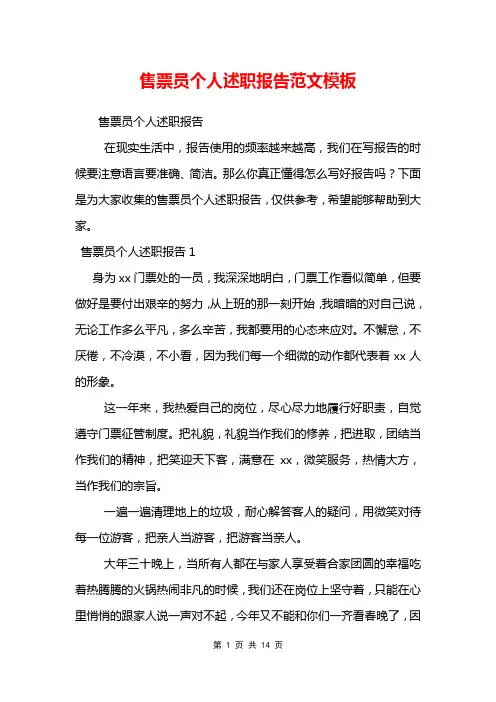 售票员个人述职报告范文模板

售票员个人述职报告

在现实生活中，报告使用的频率越来越高，我们在写报告的时候要注意语言要准确、简洁。那么你真正懂得怎么写好报告吗？下面是为大家收集的售票员个人述职报告，仅供参考，希望能够帮助到大家。

售票员个人述职报告 1

身为 xx 门票处的一员，我深深地明白，门票工作看似简单，但要做好是要付出艰辛的努力，从上班的那一刻开始，我暗暗的对自己说，无论工作多么平凡，多么辛苦，我都要用的心态来应对。不懈怠，不厌倦，不冷漠，不小看，因为我们每一个细微的动作都代表着 xx 人的形象。

这一年来，我热爱自己的岗位，尽心尽力地履行好职责，自觉遵守门票征管制度。把礼貌，礼貌当作我们的修养，把进取，团结当作我们的精神，把笑迎天下客，满意在 xx，微笑服务，热情大方，当作我们的宗旨。

一遍一遍清理地上的垃圾，耐心解答客人的疑问，用微笑对待每一位游客，把亲人当游客，把游客当亲人。

大年三十晚上，当所有人都在与家人享受着合家团圆的幸福吃着热腾腾的火锅热闹非凡的时候，我们还在岗位上坚守着，只能在心里悄悄的跟家人说一声对不起，今年又不能和你们一齐看春晚了，因

第 1 页 共 14 页